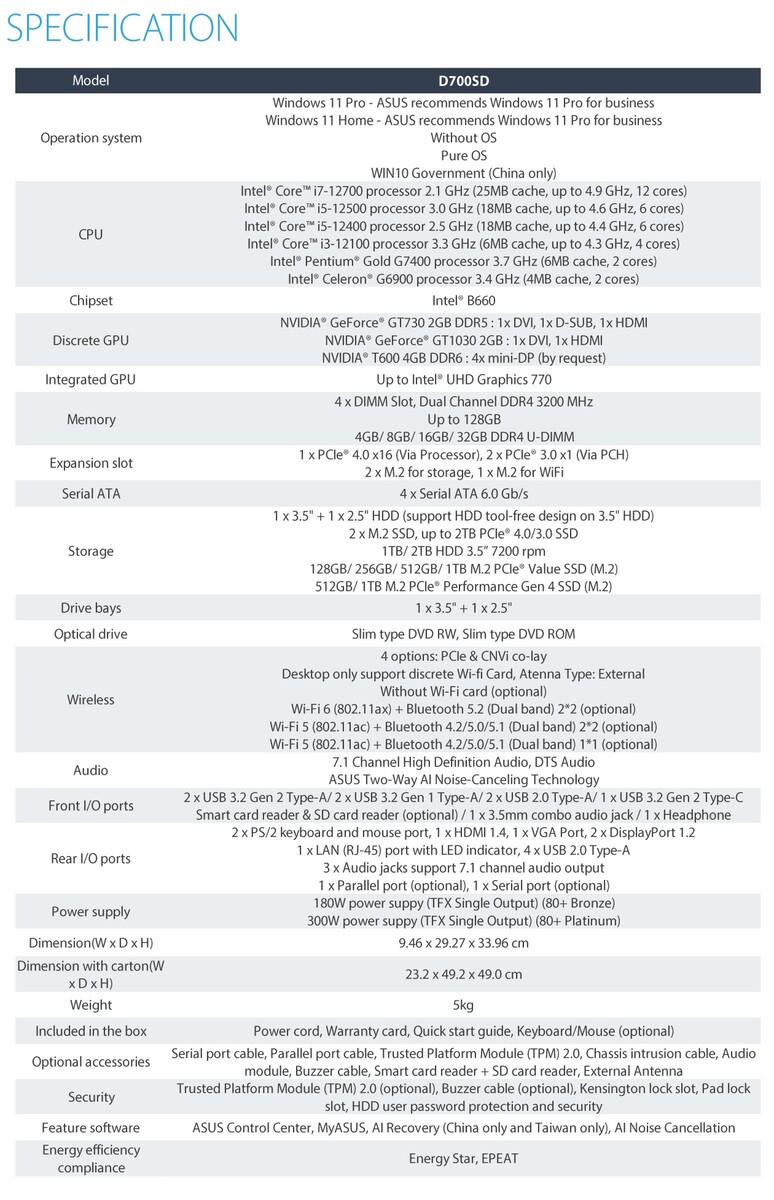 SPECIFICATION

| Model | D700SD |
|---|---|
| Operation system | Windows 11 Pro - ASUS recommends Windows 11 Pro for business<br>Windows 11 Home - ASUS recommends Windows 11 Pro for business<br>Without OS<br>Pure OS<br>WIN10 Government (China only) |
| CPU | Intel® Core™ i7-12700 processor 2.1 GHz (25MB cache, up to 4.9 GHz, 12 cores)<br>Intel® Core™ i5-12500 processor 3.0 GHz (18MB cache, up to 4.6 GHz, 6 cores)<br>Intel® Core™ i5-12400 processor 2.5 GHz (18MB cache, up to 4.4 GHz, 6 cores)<br>Intel® Core™ i3-12100 processor 3.3 GHz (6MB cache, up to 4.3 GHz, 4 cores)<br>Intel® Pentium® Gold G7400 processor 3.7 GHz (6MB cache, 2 cores)<br>Intel® Celeron® G6900 processor 3.4 GHz (4MB cache, 2 cores) |
| Chipset | Intel® B660 |
| Discrete GPU | NVIDIA® GeForce® GT730 2GB DDR5 : 1x DVI, 1x D-SUB, 1x HDMI<br>NVIDIA® GeForce® GT1030 2GB : 1x DVI, 1x HDMI<br>NVIDIA® T600 4GB DDR6 : 4x mini-DP (by request) |
| Integrated GPU | Up to Intel® UHD Graphics 770 |
| Memory | 4 x DIMM Slot, Dual Channel DDR4 3200 MHz<br>Up to 128GB<br>4GB/ 8GB/ 16GB/ 32GB DDR4 U-DIMM |
| Expansion slot | 1 x PCIe® 4.0 x16 (Via Processor), 2 x PCIe® 3.0 x1 (Via PCH)<br>2 x M.2 for storage, 1 x M.2 for WiFi |
| Serial ATA | 4 x Serial ATA 6.0 Gb/s |
| Storage | 1 x 3.5" + 1 x 2.5" HDD (support HDD tool-free design on 3.5" HDD)<br>2 x M.2 SSD, up to 2TB PCIe® 4.0/3.0 SSD<br>1TB/ 2TB HDD 3.5" 7200 rpm<br>128GB/ 256GB/ 512GB/ 1TB M.2 PCIe® Value SSD (M.2)<br>512GB/ 1TB M.2 PCIe® Performance Gen 4 SSD (M.2) |
| Drive bays | 1 x 3.5" + 1 x 2.5" |
| Optical drive | Slim type DVD RW, Slim type DVD ROM |
| Wireless | 4 options: PCIe & CNVi co-lay<br>Desktop only support discrete Wi-fi Card, Atenna Type: External<br>Without Wi-Fi card (optional)<br>Wi-Fi 6 (802.11ax) + Bluetooth 5.2 (Dual band) 2*2 (optional)<br>Wi-Fi 5 (802.11ac) + Bluetooth 4.2/5.0/5.1 (Dual band) 2*2 (optional)<br>Wi-Fi 5 (802.11ac) + Bluetooth 4.2/5.0/5.1 (Dual band) 1*1 (optional) |
| Audio | 7.1 Channel High Definition Audio, DTS Audio<br>ASUS Two-Way AI Noise-Canceling Technology |
| Front I/O ports | 2 x USB 3.2 Gen 2 Type-A/ 2 x USB 3.2 Gen 1 Type-A/ 2 x USB 2.0 Type-A/ 1 x USB 3.2 Gen 2 Type-C<br>Smart card reader & SD card reader (optional) / 1 x 3.5mm combo audio jack / 1 x Headphone |
| Rear I/O ports | 2 x PS/2 keyboard and mouse port, 1 x HDMI 1.4, 1 x VGA Port, 2 x DisplayPort 1.2<br>1 x LAN (RJ-45) port with LED indicator, 4 x USB 2.0 Type-A<br>3 x Audio jacks support 7.1 channel audio output<br>1 x Parallel port (optional), 1 x Serial port (optional) |
| Power supply | 180W power suppy (TFX Single Output) (80+ Bronze)<br>300W power suppy (TFX Single Output) (80+ Platinum) |
| Dimension(W x D x H) | 9.46 x 29.27 x 33.96 cm |
| Dimension with carton(W x D x H) | 23.2 x 49.2 x 49.0 cm |
| Weight | 5kg |
| Included in the box | Power cord, Warranty card, Quick start guide, Keyboard/Mouse (optional) |
| Optional accessories | Serial port cable, Parallel port cable, Trusted Platform Module (TPM) 2.0, Chassis intrusion cable, Audio module, Buzzer cable, Smart card reader + SD card reader, External Antenna |
| Security | Trusted Platform Module (TPM) 2.0 (optional), Buzzer cable (optional), Kensington lock slot, Pad lock slot, HDD user password protection and security |
| Feature software | ASUS Control Center, MyASUS, AI Recovery (China only and Taiwan only), AI Noise Cancellation |
| Energy efficiency compliance | Energy Star, EPEAT |